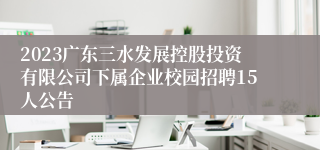 2023广东三水发展控股投资有限公司下属企业校园招聘15人公告